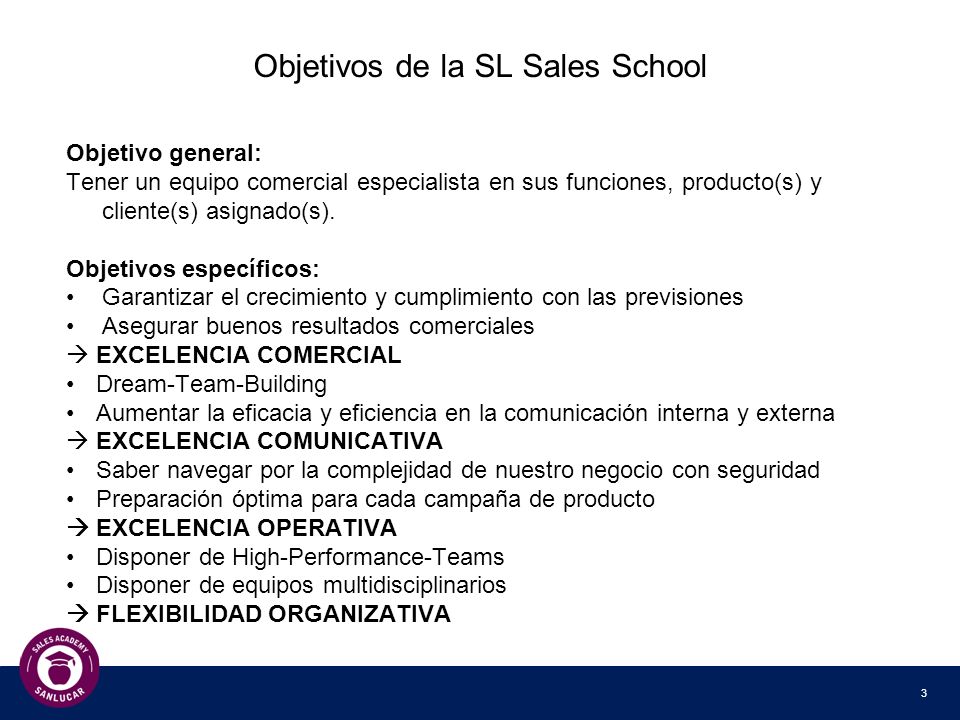 Objetivos de la SL Sales School

**Objetivo general:**
Tener un equipo comercial especialista en sus funciones, producto(s) y cliente(s) asignado(s).

**Objetivos específicos:**
• Garantizar el crecimiento y cumplimiento con las previsiones
• Asegurar buenos resultados comerciales
→ **EXCELENCIA COMERCIAL**
• Dream-Team-Building
• Aumentar la eficacia y eficiencia en la comunicación interna y externa
→ **EXCELENCIA COMUNICATIVA**
• Saber navegar por la complejidad de nuestro negocio con seguridad
• Preparación óptima para cada campaña de producto
→ **EXCELENCIA OPERATIVA**
• Disponer de High-Performance-Teams
• Disponer de equipos multidisciplinarios
→ **FLEXIBILIDAD ORGANIZATIVA**

SALES ACADEMY
SANLUCAR

3